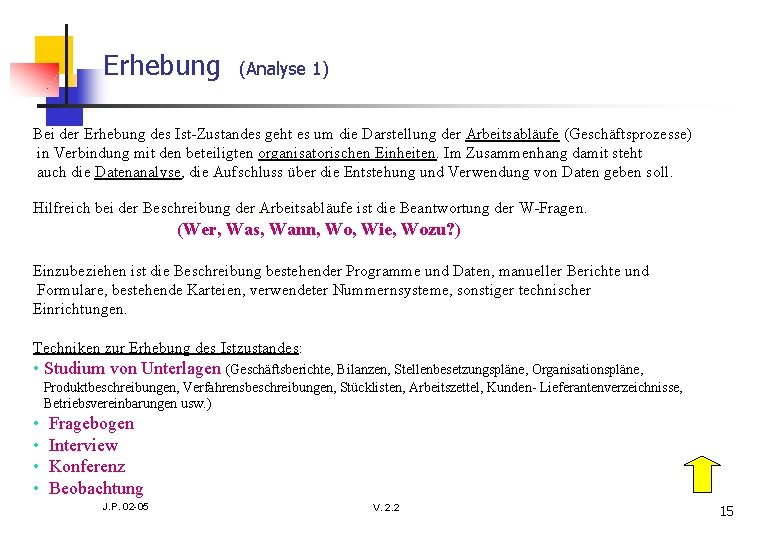 Erhebung (Analyse 1)

Bei der Erhebung des Ist-Zustandes geht es um die Darstellung der Arbeitsabläufe (Geschäftsprozesse) in Verbindung mit den beteiligten organisatorischen Einheiten. Im Zusammenhang damit steht auch die Datenanalyse, die Aufschluss über die Entstehung und Verwendung von Daten geben soll.

Hilfreich bei der Beschreibung der Arbeitsabläufe ist die Beantwortung der W-Fragen.
(Wer, Was, Wann, Wo, Wie, Wozu?)

Einzubeziehen ist die Beschreibung bestehender Programme und Daten, manueller Berichte und Formulare, bestehende Karteien, verwendeter Nummernsysteme, sonstiger technischer Einrichtungen.

Techniken zur Erhebung des Istzustandes:
• Studium von Unterlagen (Geschäftsberichte, Bilanzen, Stellenbesetzungspläne, Organisationspläne, Produktbeschreibungen, Verfahrensbeschreibungen, Stücklisten, Arbeitszettel, Kunden- Lieferantenverzeichnisse, Betriebsvereinbarungen usw.)
• Fragebogen
• Interview
• Konferenz
• Beobachtung

J.P. 02-05
V. 2.2
15